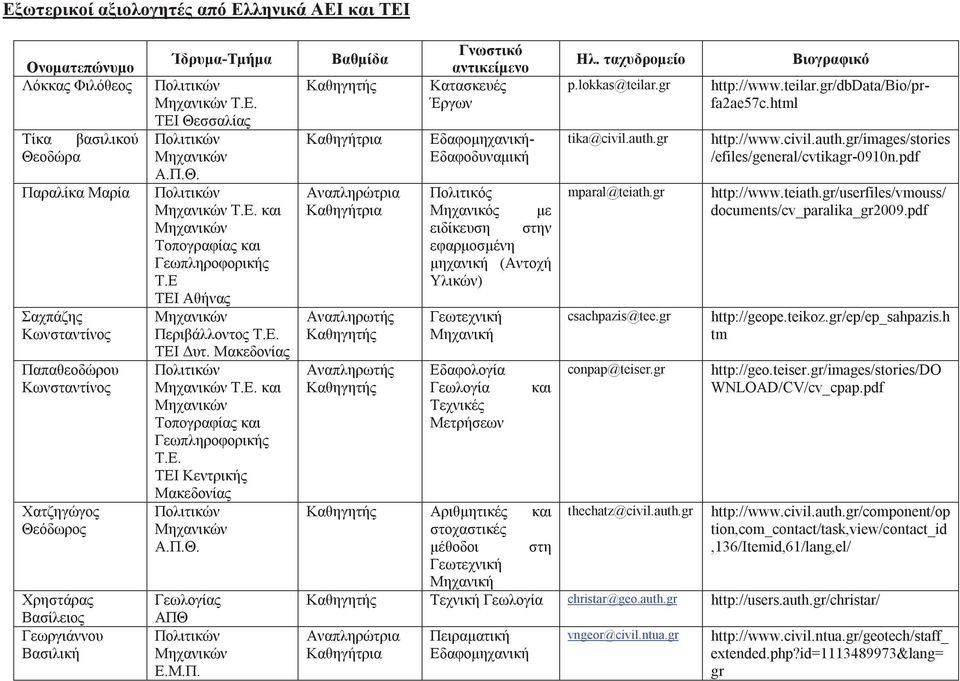 Εξωτερικοί αξιολογητές από Ελληνικά ΑΕΙ και ΤΕΙ

| Ονοματεπώνυμο | Ίδρυμα-Τμήμα | Βαθμίδα | Γνωστικό αντικείμενο | Ηλ. ταχυδρομείο | Βιογραφικό |
|---|---|---|---|---|---|
| Λόκκας Φιλόθεος | Πολιτικών Μηχανικών Τ.Ε. ΤΕΙ Θεσσαλίας | Καθηγητής | Κατασκευές Έργων | p.lokkas@teilar.gr | http://www.teilar.gr/dbData/Bio/pr-fa2ae57c.html |
| Τίκα βασιλικού Θεοδώρα | Πολιτικών Μηχανικών Α.Π.Θ. | Καθηγήτρια | Εδαφομηχανική-Εδαφοδυναμική | tika@civil.auth.gr | http://www.civil.auth.gr/images/stories/efiles/general/cvtikagr-0910n.pdf |
| Παραλίκα Μαρία | Πολιτικών Μηχανικών Τ.Ε. και Μηχανικών Τοπογραφίας και Γεωπληροφορικής Τ.Ε ΤΕΙ Αθήνας | Αναπληρώτρια Καθηγήτρια | Πολιτικός Μηχανικός με ειδίκευση στην εφαρμοσμένη μηχανική (Αντοχή Υλικών) | mparal@teiath.gr | http://www.teiath.gr/userfiles/vmouss/documents/cv_paralika_gr2009.pdf |
| Σαχπάζης Κωνσταντίνος | Μηχανικών Περιβάλλοντος Τ.Ε. ΤΕΙ Δυτ. Μακεδονίας | Αναπληρωτής Καθηγητής | Γεωτεχνική Μηχανική | csachpazis@tee.gr | http://geope.teikoz.gr/ep/ep_sahpazis.htm |
| Παπαθεοδώρου Κωνσταντίνος | Πολιτικών Μηχανικών Τ.Ε. και Μηχανικών Τοπογραφίας και Γεωπληροφορικής Τ.Ε. ΤΕΙ Κεντρικής Μακεδονίας | Αναπληρωτής Καθηγητής | Εδαφολογία Γεωλογία και Τεχνικές Μετρήσεων | conpap@teiser.gr | http://geo.teiser.gr/images/stories/DOWNLOAD/CV/cv_cpap.pdf |
| Χατζηγώγος Θεόδωρος | Πολιτικών Μηχανικών Α.Π.Θ. | Καθηγητής | Αριθμητικές και στοχαστικές μέθοδοι στη Γεωτεχνική Μηχανική | thechatz@civil.auth.gr | http://www.civil.auth.gr/component/option,com_contact/task,view/contact_id,136/Itemid,61/lang,el/ |
| Χρηστάρας Βασίλειος | Γεωλογίας ΑΠΘ | Καθηγητής | Τεχνική Γεωλογία | christar@geo.auth.gr | http://users.auth.gr/christar/ |
| Γεωργιάννου Βασιλική | Πολιτικών Μηχανικών Ε.Μ.Π. | Αναπληρώτρια Καθηγήτρια | Πειραματική Εδαφομηχανική | vngeor@civil.ntua.gr | http://www.civil.ntua.gr/geotech/staff_extended.php?id=1113489973&lang=gr |